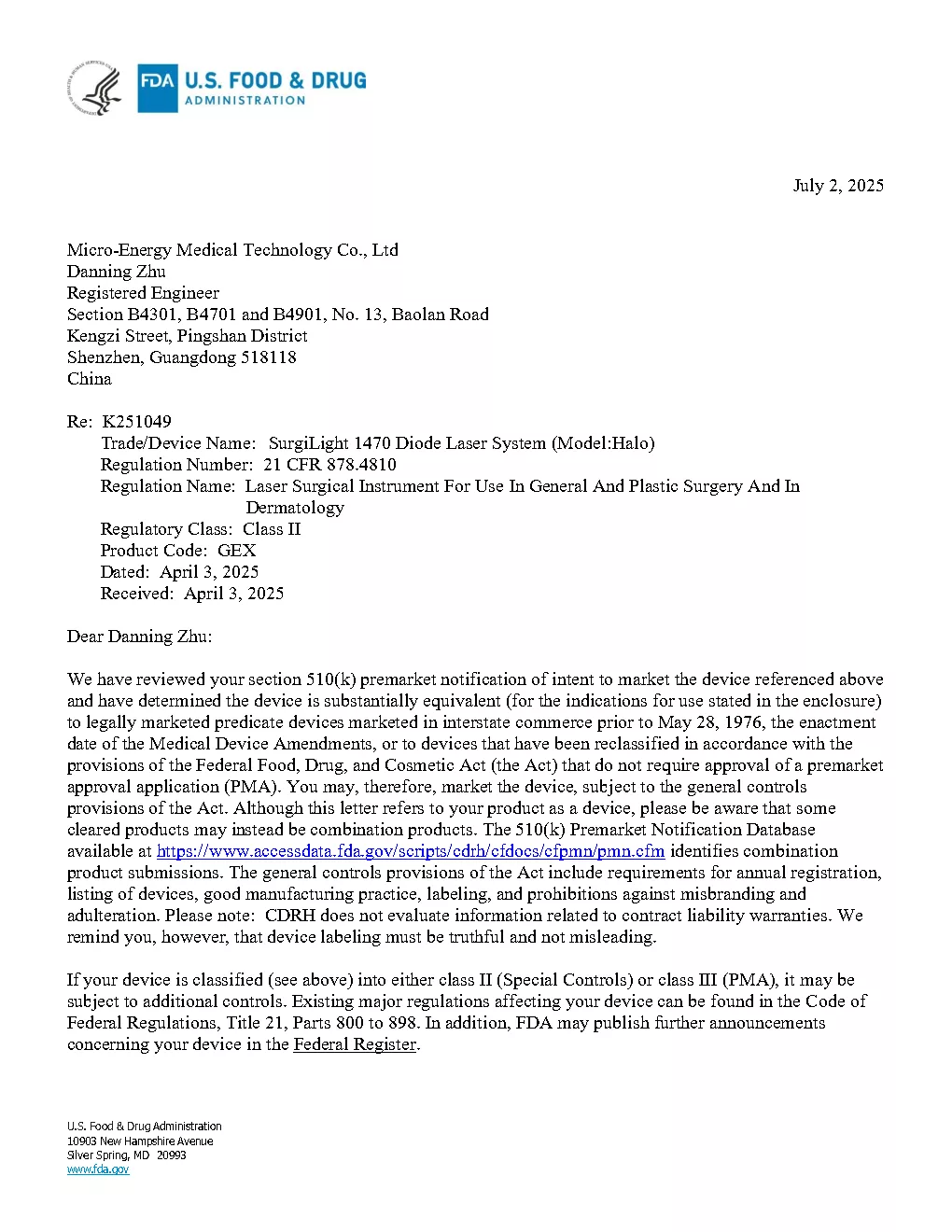 FDA U.S. FOOD & DRUG ADMINISTRATION

July 2, 2025

Micro-Energy Medical Technology Co., Ltd
Danning Zhu
Registered Engineer
Section B4301, B4701 and B4901, No. 13, Baolan Road
Kengzi Street, Pingshan District
Shenzhen, Guangdong 518118
China

Re: K251049
Trade/Device Name: SurgiLight 1470 Diode Laser System (Model:Halo)
Regulation Number: 21 CFR 878.4810
Regulation Name: Laser Surgical Instrument For Use In General And Plastic Surgery And In Dermatology
Regulatory Class: Class II
Product Code: GEX
Dated: April 3, 2025
Received: April 3, 2025

Dear Danning Zhu:

We have reviewed your section 510(k) premarket notification of intent to market the device referenced above and have determined the device is substantially equivalent (for the indications for use stated in the enclosure) to legally marketed predicate devices marketed in interstate commerce prior to May 28, 1976, the enactment date of the Medical Device Amendments, or to devices that have been reclassified in accordance with the provisions of the Federal Food, Drug, and Cosmetic Act (the Act) that do not require approval of a premarket approval application (PMA). You may, therefore, market the device, subject to the general controls provisions of the Act. Although this letter refers to your product as a device, please be aware that some cleared products may instead be combination products. The 510(k) Premarket Notification Database available at https://www.accessdata.fda.gov/scripts/cdrh/cfdocs/cfpmn/pmn.cfm identifies combination product submissions. The general controls provisions of the Act include requirements for annual registration, listing of devices, good manufacturing practice, labeling, and prohibitions against misbranding and adulteration. Please note: CDRH does not evaluate information related to contract liability warranties. We remind you, however, that device labeling must be truthful and not misleading.

If your device is classified (see above) into either class II (Special Controls) or class III (PMA), it may be subject to additional controls. Existing major regulations affecting your device can be found in the Code of Federal Regulations, Title 21, Parts 800 to 898. In addition, FDA may publish further announcements concerning your device in the Federal Register.

U.S. Food & Drug Administration
10903 New Hampshire Avenue
Silver Spring, MD 20993
www.fda.gov